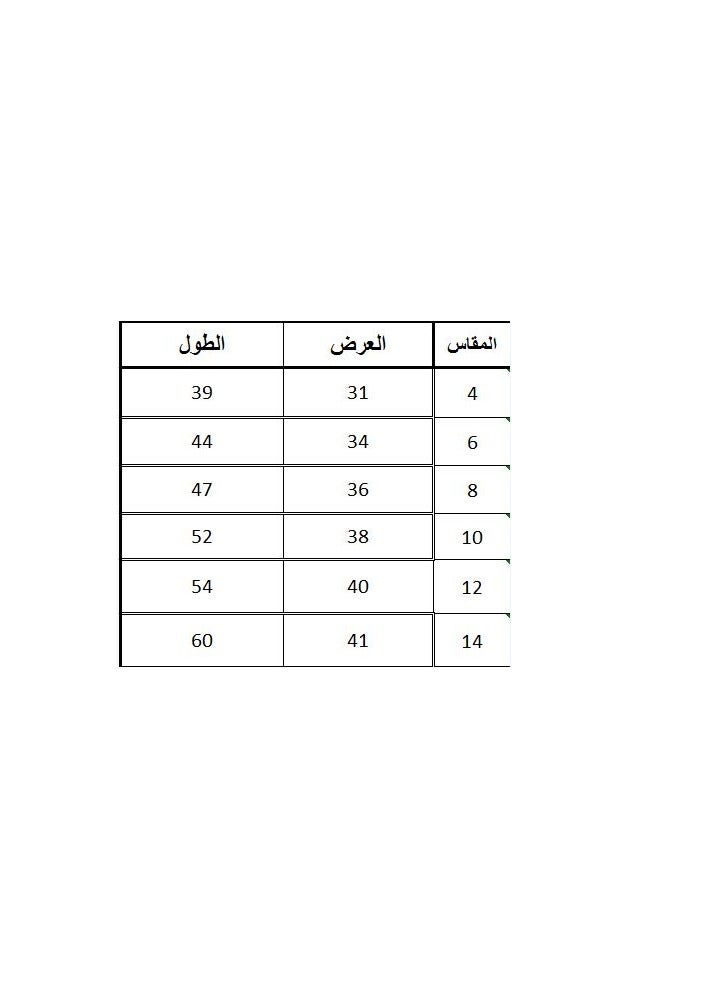 | المقاس | العرض | الطول |
|---|---|---|
| 4 | 31 | 39 |
| 6 | 34 | 44 |
| 8 | 36 | 47 |
| 10 | 38 | 52 |
| 12 | 40 | 54 |
| 14 | 41 | 60 |